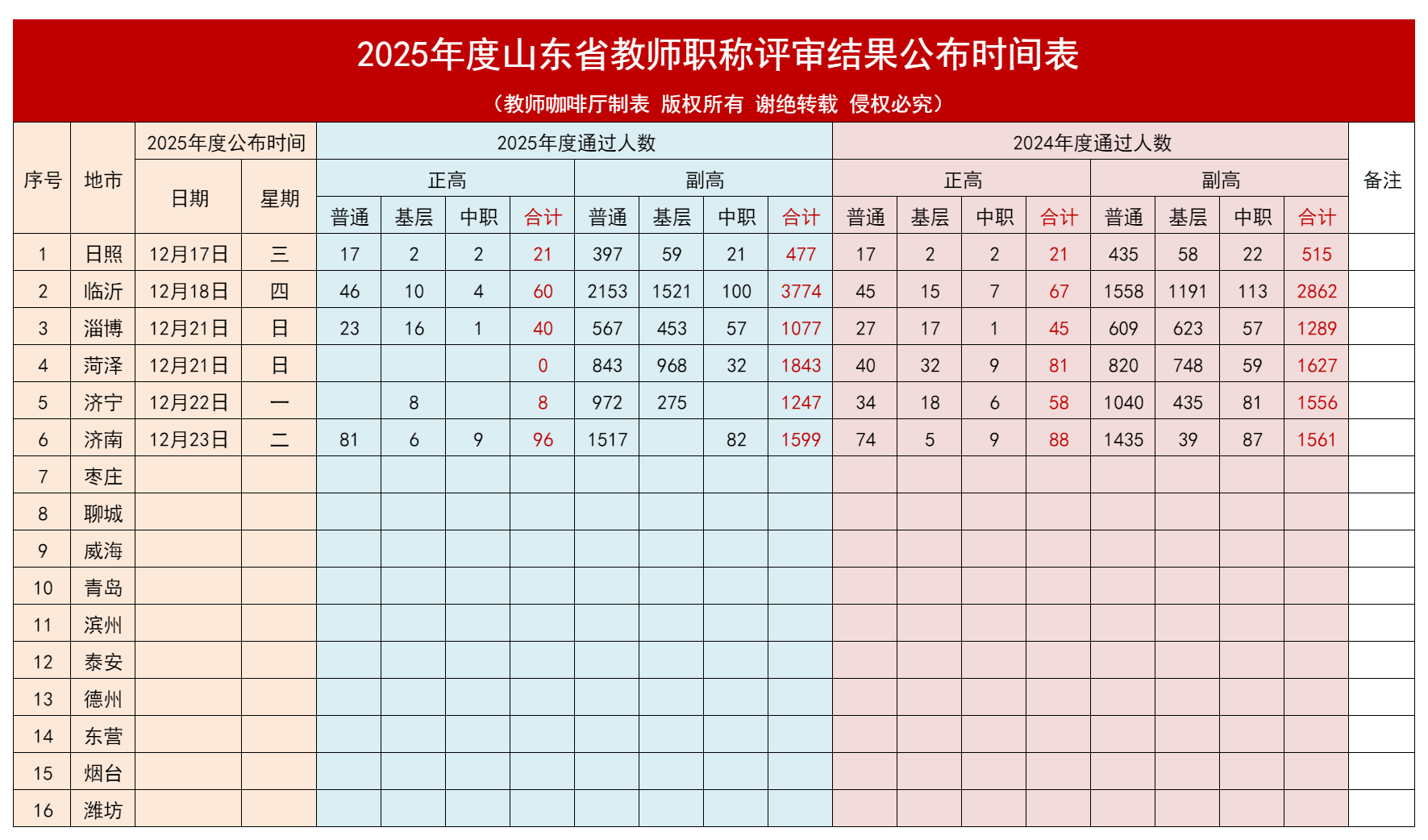 2025年度山东省教师职称评审结果公布时间表

（教师咖啡厅制表 版权所有 谢绝转载 侵权必究）

| 序号 | 地市 | 2025年度公布时间 | | 2025年度通过人数 | | | | | | | | 2024年度通过人数 | | | | | | | | 备注 |
|---|---|---|---|---|---|---|---|---|---|---|---|---|---|---|---|---|---|---|---|---|
| | | 日期 | 星期 | 正高 | | | | 副高 | | | | 正高 | | | | 副高 | | | | |
| | | | | 普通 | 基层 | 中职 | 合计 | 普通 | 基层 | 中职 | 合计 | 普通 | 基层 | 中职 | 合计 | 普通 | 基层 | 中职 | 合计 | |
| 1 | 日照 | 12月17日 | 三 | 17 | 2 | 2 | 21 | 397 | 59 | 21 | 477 | 17 | 2 | 2 | 21 | 435 | 58 | 22 | 515 | |
| 2 | 临沂 | 12月18日 | 四 | 46 | 10 | 4 | 60 | 2153 | 1521 | 100 | 3774 | 45 | 15 | 7 | 67 | 1558 | 1191 | 113 | 2862 | |
| 3 | 淄博 | 12月21日 | 日 | 23 | 16 | 1 | 40 | 567 | 453 | 57 | 1077 | 27 | 17 | 1 | 45 | 609 | 623 | 57 | 1289 | |
| 4 | 菏泽 | 12月21日 | 日 | | | | 0 | 843 | 968 | 32 | 1843 | 40 | 32 | 9 | 81 | 820 | 748 | 59 | 1627 | |
| 5 | 济宁 | 12月22日 | 一 | | 8 | | 8 | 972 | 275 | | 1247 | 34 | 18 | 6 | 58 | 1040 | 435 | 81 | 1556 | |
| 6 | 济南 | 12月23日 | 二 | 81 | 6 | 9 | 96 | 1517 | | 82 | 1599 | 74 | 5 | 9 | 88 | 1435 | 39 | 87 | 1561 | |
| 7 | 枣庄 | | | | | | | | | | | | | | | | | | | |
| 8 | 聊城 | | | | | | | | | | | | | | | | | | | |
| 9 | 威海 | | | | | | | | | | | | | | | | | | | |
| 10 | 青岛 | | | | | | | | | | | | | | | | | | | |
| 11 | 滨州 | | | | | | | | | | | | | | | | | | | |
| 12 | 泰安 | | | | | | | | | | | | | | | | | | | |
| 13 | 德州 | | | | | | | | | | | | | | | | | | | |
| 14 | 东营 | | | | | | | | | | | | | | | | | | | |
| 15 | 烟台 | | | | | | | | | | | | | | | | | | | |
| 16 | 潍坊 | | | | | | | | | | | | | | | | | | | |